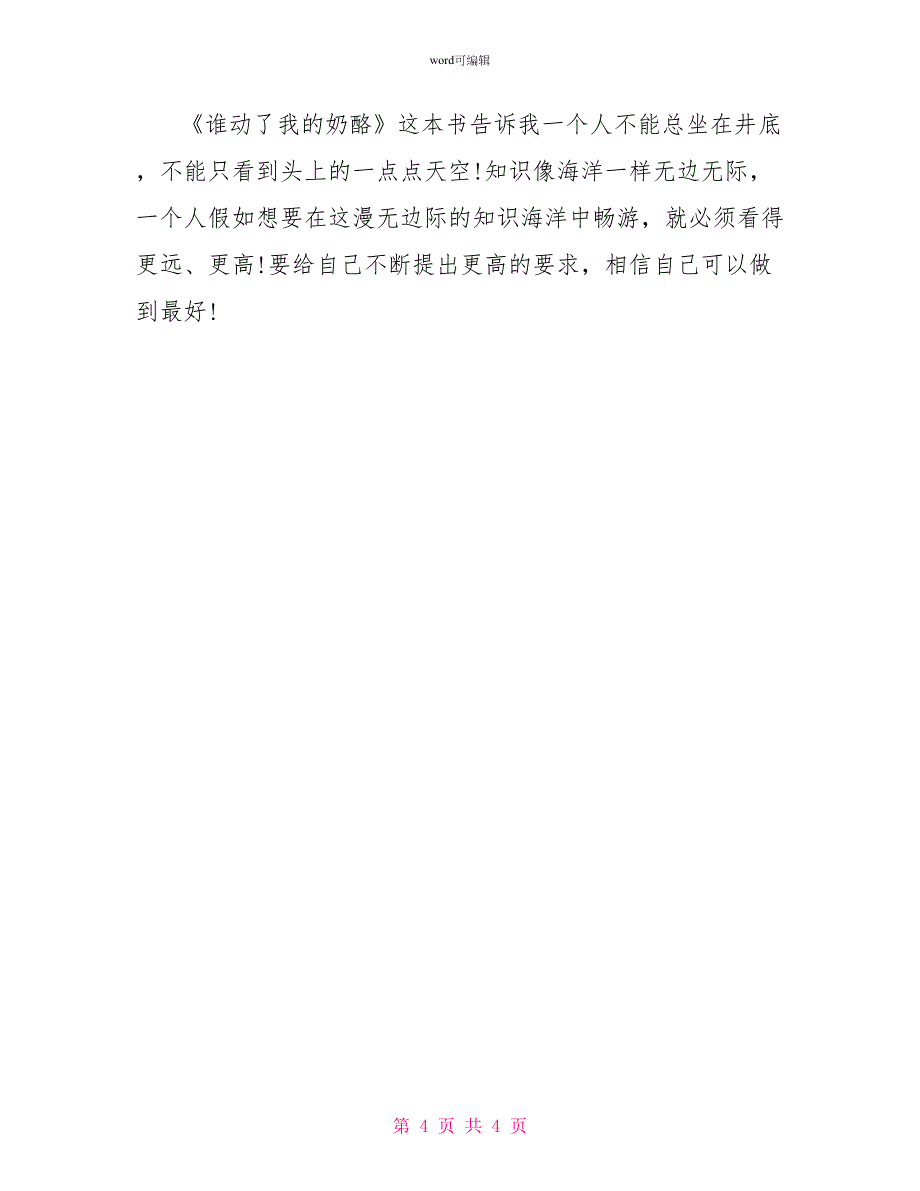 word可编辑

《谁动了我的奶酪》这本书告诉我一个人不能总坐在井底，不能只看到头上的一点点天空!知识像海洋一样无边无际，一个人假如想要在这漫无边际的知识海洋中畅游，就必须看得更远、更高!要给自己不断提出更高的要求，相信自己可以做到最好!

第 4 页 共 4 页